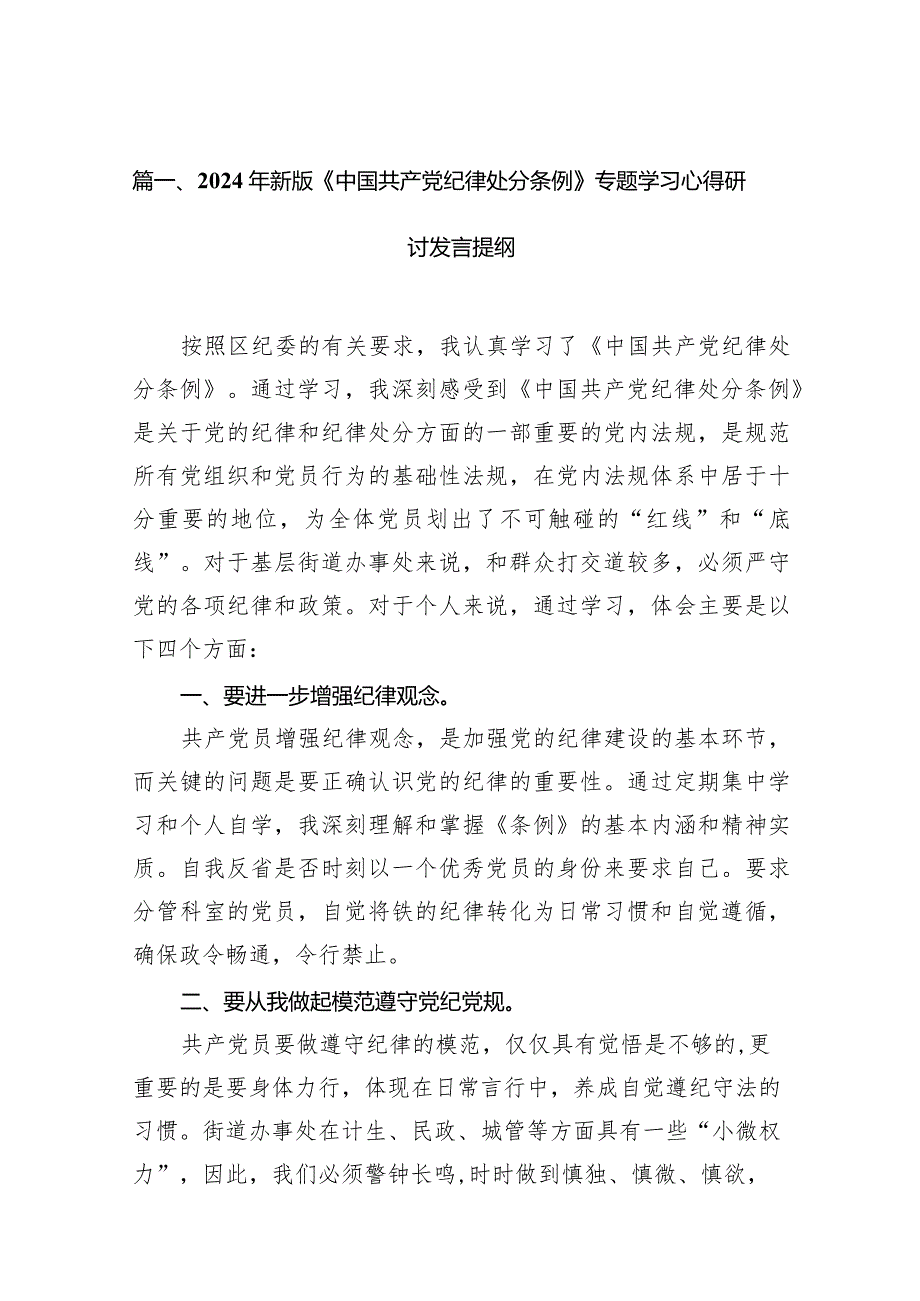 篇一、2024年新版《中国共产党纪律处分条例》专题学习心得研讨发言提纲

按照区纪委的有关要求，我认真学习了《中国共产党纪律处分条例》。通过学习，我深刻感受到《中国共产党纪律处分条例》是关于党的纪律和纪律处分方面的一部重要的党内法规，是规范所有党组织和党员行为的基础性法规，在党内法规体系中居于十分重要的地位，为全体党员划出了不可触碰的“红线”和“底线”。对于基层街道办事处来说，和群众打交道较多，必须严守党的各项纪律和政策。对于个人来说，通过学习，体会主要是以下四个方面：

一、要进一步增强纪律观念。

共产党员增强纪律观念，是加强党的纪律建设的基本环节，而关键的问题是要正确认识党的纪律的重要性。通过定期集中学习和个人自学，我深刻理解和掌握《条例》的基本内涵和精神实质。自我反省是否时刻以一个优秀党员的身份来要求自己。要求分管科室的党员，自觉将铁的纪律转化为日常习惯和自觉遵循，确保政令畅通，令行禁止。

二、要从我做起模范遵守党纪党规。

共产党员要做遵守纪律的模范，仅仅具有觉悟是不够的,更重要的是要身体力行，体现在日常言行中，养成自觉遵纪守法的习惯。街道办事处在计生、民政、城管等方面具有一些“小微权力”，因此，我们必须警钟长鸣,时时做到慎独、慎微、慎欲，